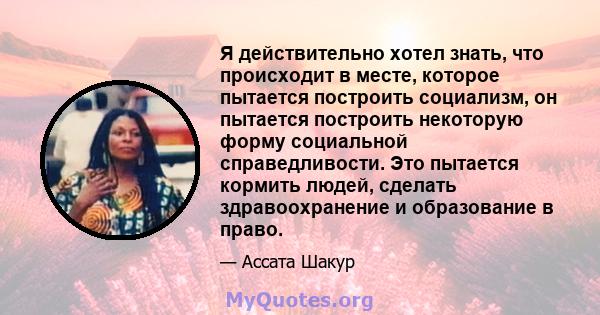 Я действительно хотел знать, что происходит в месте, которое пытается построить социализм, он пытается построить некоторую форму социальной справедливости. Это пытается кормить людей, сделать здравоохранение и образование в право.

— Ассата Шакур

MyQuotes.org